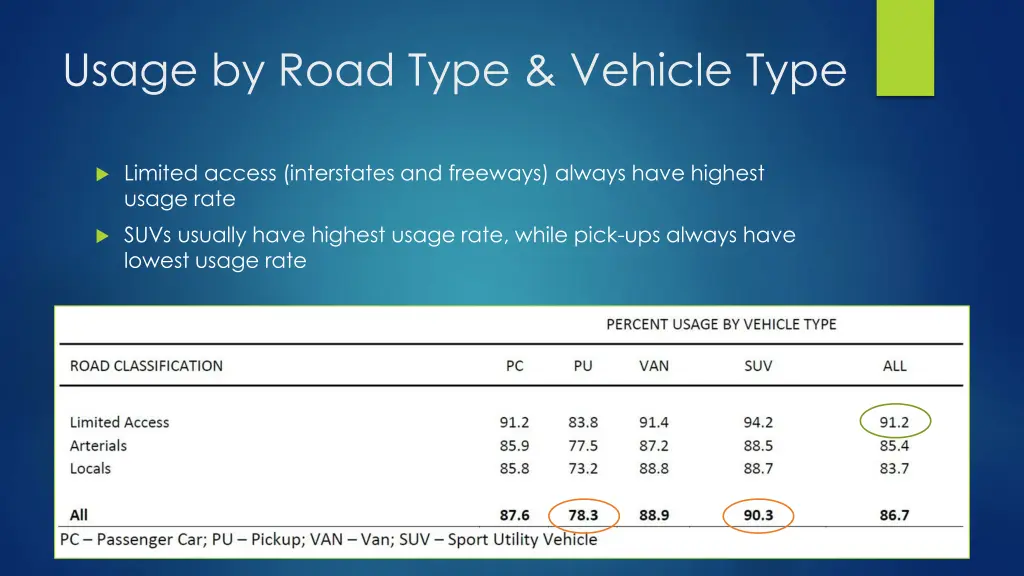 Usage by Road Type & Vehicle Type

Limited access (interstates and freeways) always have highest usage rate

SUVs usually have highest usage rate, while pick-ups always have lowest usage rate

PERCENT USAGE BY VEHICLE TYPE

| ROAD CLASSIFICATION | PC | PU | VAN | SUV | ALL |
|---|---|---|---|---|---|
| Limited Access | 91.2 | 83.8 | 91.4 | 94.2 | 91.2 |
| Arterials | 85.9 | 77.5 | 87.2 | 88.5 | 85.4 |
| Locals | 85.8 | 73.2 | 88.8 | 88.7 | 83.7 |
| All | 87.6 | 78.3 | 88.9 | 90.3 | 86.7 |

PC – Passenger Car; PU – Pickup; VAN – Van; SUV – Sport Utility Vehicle